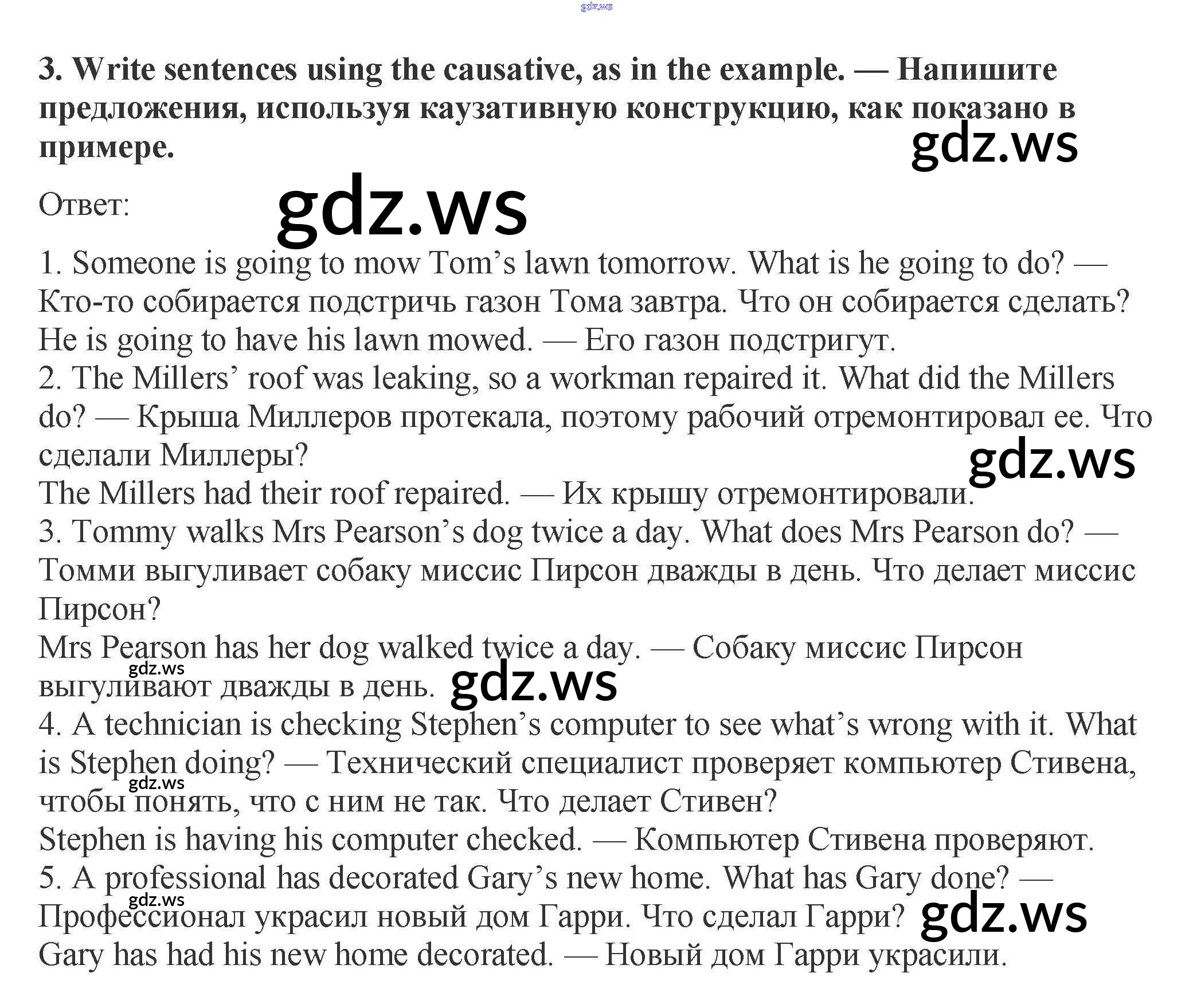 3. Write sentences using the causative, as in the example. — Напишите предложения, используя каузативную конструкцию, как показано в примере.

Ответ:

1. Someone is going to mow Tom's lawn tomorrow. What is he going to do? — Кто-то собирается подстричь газон Тома завтра. Что он собирается сделать?
He is going to have his lawn mowed. — Его газон подстригут.
2. The Millers' roof was leaking, so a workman repaired it. What did the Millers do? — Крыша Миллеров протекала, поэтому рабочий отремонтировал ее. Что сделали Миллеры?
The Millers had their roof repaired. — Их крышу отремонтировали.
3. Tommy walks Mrs Pearson's dog twice a day. What does Mrs Pearson do? — Томми выгуливает собаку миссис Пирсон дважды в день. Что делает миссис Пирсон?
Mrs Pearson has her dog walked twice a day. — Собаку миссис Пирсон выгуливают дважды в день.
4. A technician is checking Stephen's computer to see what's wrong with it. What is Stephen doing? — Технический специалист проверяет компьютер Стивена, чтобы понять, что с ним не так. Что делает Стивен?
Stephen is having his computer checked. — Компьютер Стивена проверяют.
5. A professional has decorated Gary's new home. What has Gary done? — Профессионал украсил новый дом Гарри. Что сделал Гарри?
Gary has had his new home decorated. — Новый дом Гарри украсили.

gdz.ws